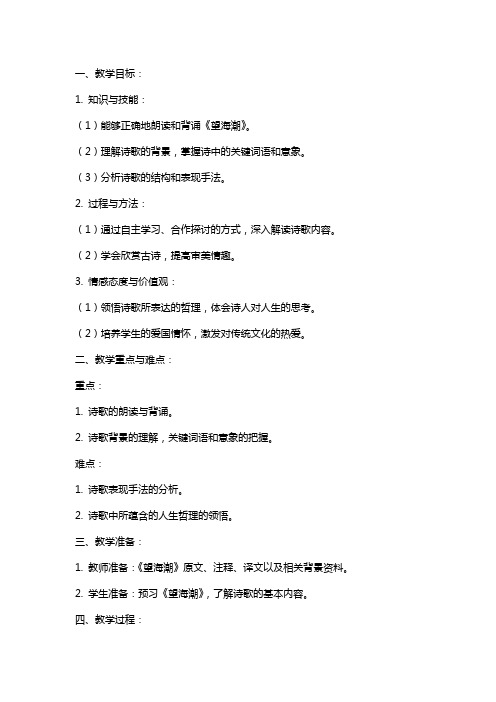 一、教学目标：

1. 知识与技能：

（1）能够正确地朗读和背诵《望海潮》。

（2）理解诗歌的背景，掌握诗中的关键词语和意象。

（3）分析诗歌的结构和表现手法。

2. 过程与方法：

（1）通过自主学习、合作探讨的方式，深入解读诗歌内容。

（2）学会欣赏古诗，提高审美情趣。

3. 情感态度与价值观：

（1）领悟诗歌所表达的哲理，体会诗人对人生的思考。

（2）培养学生的爱国情怀，激发对传统文化的热爱。

二、教学重点与难点：

重点：

1. 诗歌的朗读与背诵。

2. 诗歌背景的理解，关键词语和意象的把握。

难点：

1. 诗歌表现手法的分析。

2. 诗歌中所蕴含的人生哲理的领悟。

三、教学准备：

1. 教师准备：《望海潮》原文、注释、译文以及相关背景资料。

2. 学生准备：预习《望海潮》，了解诗歌的基本内容。

四、教学过程：